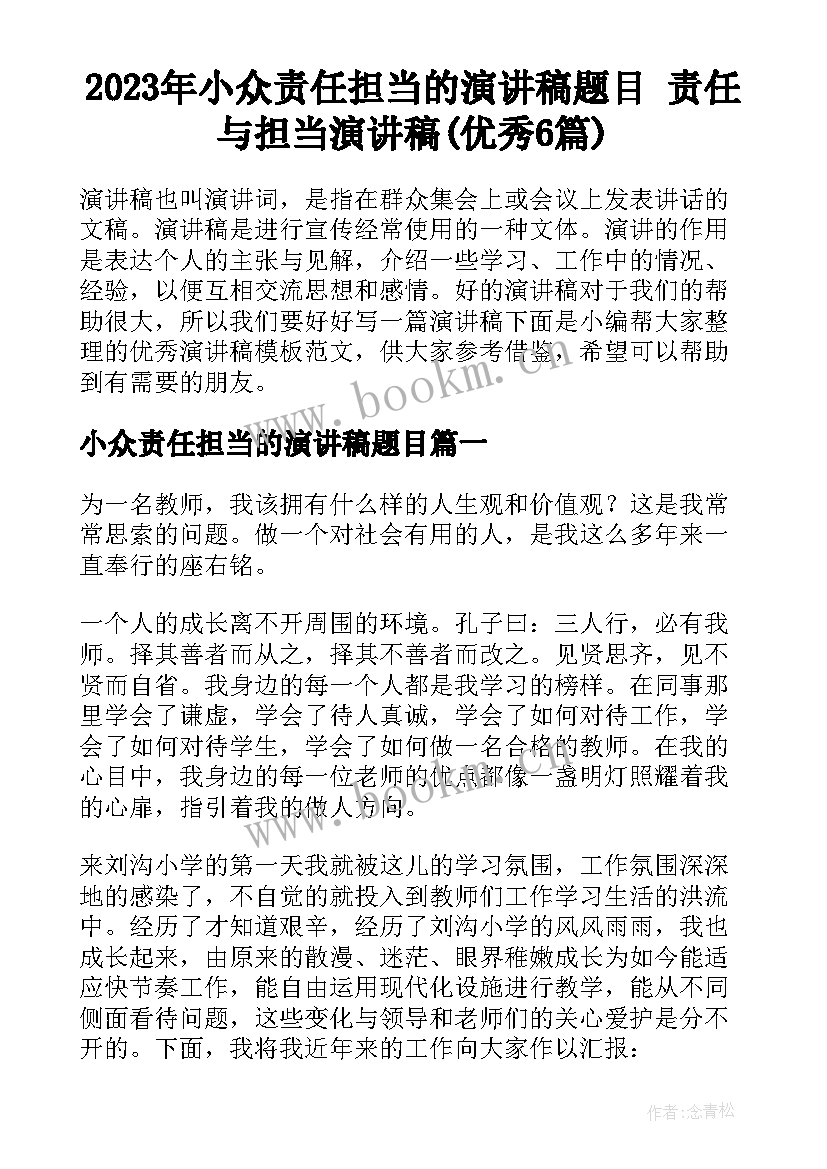 2023年小众责任担当的演讲稿题目 责任与担当演讲稿(优秀6篇)

演讲稿也叫演讲词，是指在群众集会上或会议上发表讲话的文稿。演讲稿是进行宣传经常使用的一种文体。演讲的作用是表达个人的主张与见解，介绍一些学习、工作中的情况、经验，以便互相交流思想和感情。好的演讲稿对于我们的帮助很大，所以我们要好好写一篇演讲稿下面是小编帮大家整理的优秀演讲稿模板范文，供大家参考借鉴，希望可以帮助到有需要的朋友。

www.bookm.cn

小众责任担当的演讲稿题目篇一

为一名教师，我该拥有什么样的人生观和价值观？这是我常常思索的问题。做一个对社会有用的人，是我这么多年来一直奉行的座右铭。

一个人的成长离不开周围的环境。孔子曰：三人行，必有我师。择其善者而从之，择其不善者而改之。见贤思齐，见不贤而自省。我身边的每一个人都是我学习的榜样。在同事那里学会了谦虚，学会了待人真诚，学会了如何对待工作，学会了如何对待学生，学会了如何做一名合格的教师。在我的心目中，我身边的每一位老师的优点都像一盏明灯照耀着我的心扉，指引着我的做人方向。

www.bookm.cn

来刘沟小学的第一天我就被这儿的学习氛围，工作氛围深深地的感染了，不自觉的就投入到教师们工作学习生活的洪流中。经历了才知道艰辛，经历了刘沟小学的风风雨雨，我也成长起来，由原来的散漫、迷茫、眼界稚嫩成长为如今能适应快节奏工作，能自由运用现代化设施进行教学，能从不同侧面看待问题，这些变化与领导和老师们的关心爱护是分不开的。下面，我将我近年来的工作向大家作以汇报：

作者：念青松